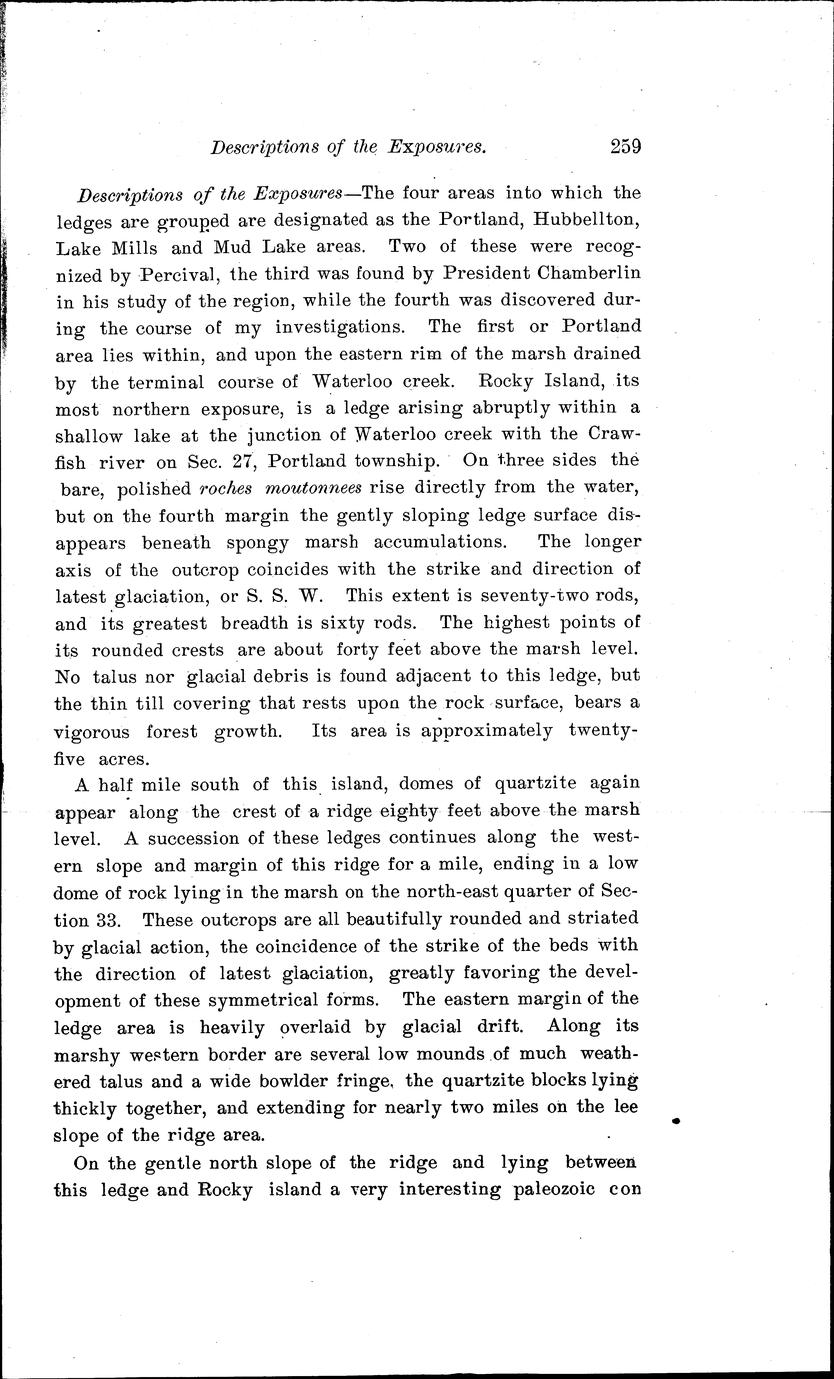 Descriptions of the Exposures. 259

Descriptions of the Exposures—The four areas into which the ledges are grouped are designated as the Portland, Hubbellton, Lake Mills and Mud Lake areas. Two of these were recognized by Percival, the third was found by President Chamberlin in his study of the region, while the fourth was discovered during the course of my investigations. The first or Portland area lies within, and upon the eastern rim of the marsh drained by the terminal course of Waterloo creek. Rocky Island, its most northern exposure, is a ledge arising abruptly within a shallow lake at the junction of Waterloo creek with the Crawfish river on Sec. 27, Portland township. On three sides the bare, polished roches moutonnees rise directly from the water, but on the fourth margin the gently sloping ledge surface disappears beneath spongy marsh accumulations. The longer axis of the outcrop coincides with the strike and direction of latest glaciation, or S. S. W. This extent is seventy-two rods, and its greatest breadth is sixty rods. The highest points of its rounded crests are about forty feet above the marsh level. No talus nor glacial debris is found adjacent to this ledge, but the thin till covering that rests upon the rock surface, bears a vigorous forest growth. Its area is approximately twenty-five acres.

A half mile south of this island, domes of quartzite again appear along the crest of a ridge eighty feet above the marsh level. A succession of these ledges continues along the western slope and margin of this ridge for a mile, ending in a low dome of rock lying in the marsh on the north-east quarter of Section 33. These outcrops are all beautifully rounded and striated by glacial action, the coincidence of the strike of the beds with the direction of latest glaciation, greatly favoring the development of these symmetrical forms. The eastern margin of the ledge area is heavily overlaid by glacial drift. Along its marshy western border are several low mounds of much weathered talus and a wide bowlder fringe, the quartzite blocks lying thickly together, and extending for nearly two miles on the lee slope of the ridge area.

On the gentle north slope of the ridge and lying between this ledge and Rocky island a very interesting paleozoic con